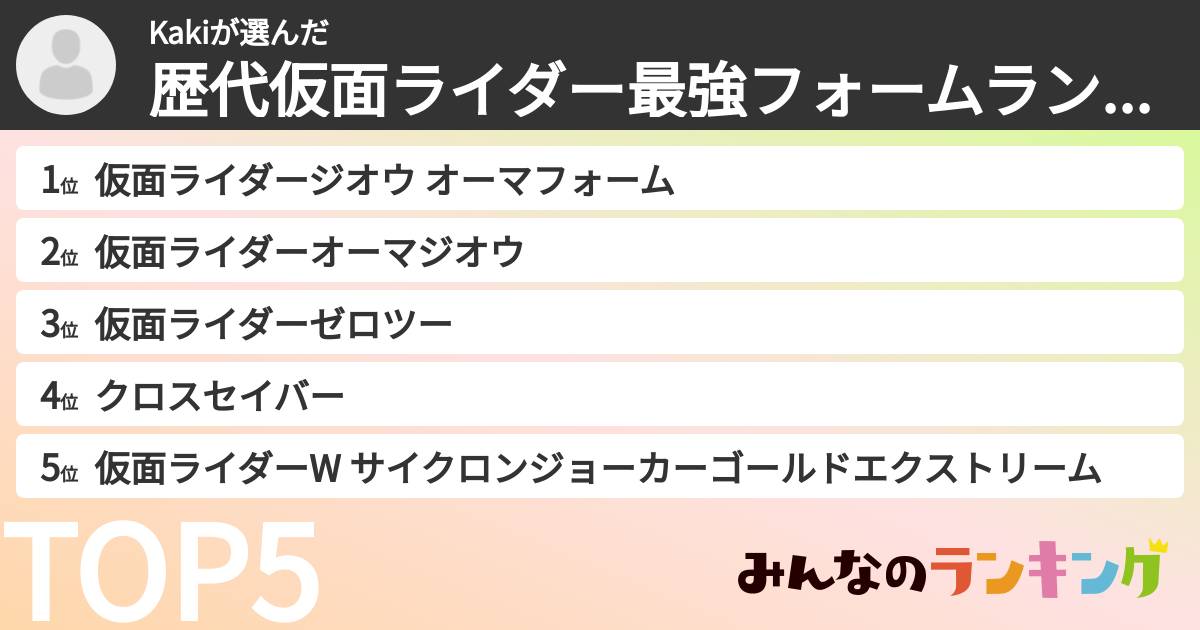 Kakiが選んだ
歴代仮面ライダー最強フォームラン...

1位 仮面ライダージオウ オーマフォーム
2位 仮面ライダーオーマジオウ
3位 仮面ライダーゼロツー
4位 クロスセイバー
5位 仮面ライダーW サイクロンジョーカーゴールドエクストリーム

TOP5

みんなのランキング